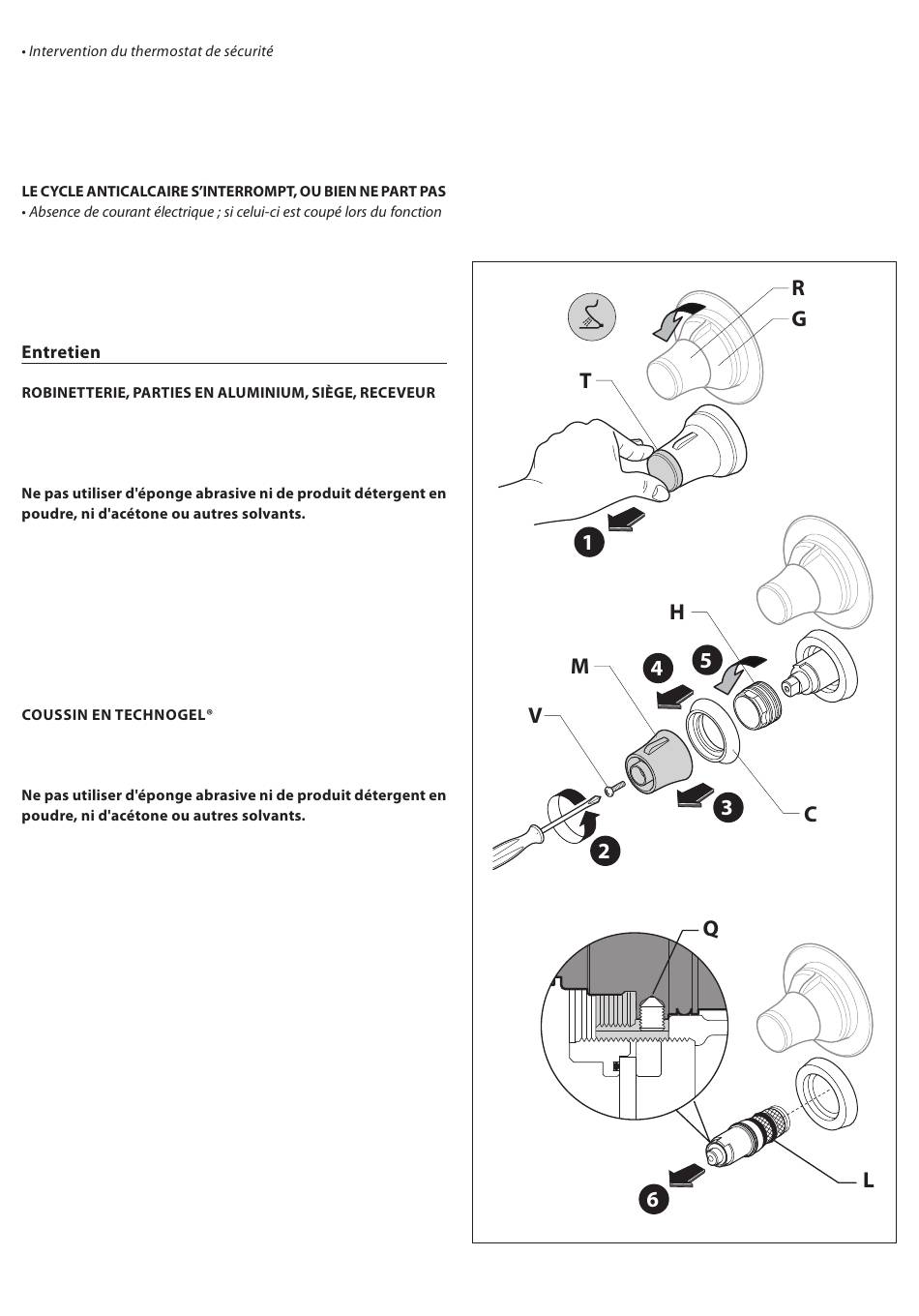 • Intervention du thermostat de sécurité

LE CYCLE ANTICALCAIRE S'INTERROMPT, OU BIEN NE PART PAS
• Absence de courant électrique ; si celui-ci est coupé lors du fonction

Entretien

ROBINETTERIE, PARTIES EN ALUMINIUM, SIÈGE, RECEVEUR

Ne pas utiliser d'éponge abrasive ni de produit détergent en poudre, ni d'acétone ou autres solvants.

COUSSIN EN TECHNOGEL®

Ne pas utiliser d'éponge abrasive ni de produit détergent en poudre, ni d'acétone ou autres solvants.

R
G
T
1
H
M
4
5
V
3
C
2
Q
L
6